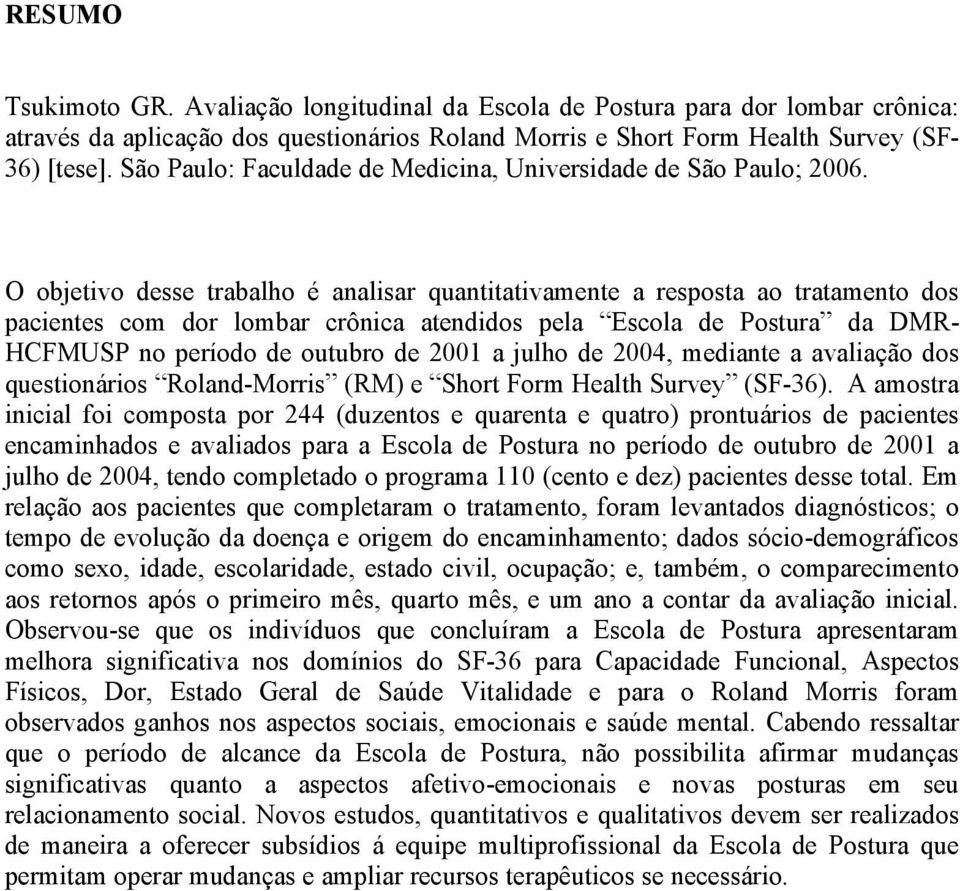 RESUMO

Tsukimoto GR. Avaliação longitudinal da Escola de Postura para dor lombar crônica: através da aplicação dos questionários Roland Morris e Short Form Health Survey (SF-36) [tese]. São Paulo: Faculdade de Medicina, Universidade de São Paulo; 2006.

O objetivo desse trabalho é analisar quantitativamente a resposta ao tratamento dos pacientes com dor lombar crônica atendidos pela “Escola de Postura” da DMR-HCFMUSP no período de outubro de 2001 a julho de 2004, mediante a avaliação dos questionários “Roland-Morris” (RM) e “Short Form Health Survey” (SF-36). A amostra inicial foi composta por 244 (duzentos e quarenta e quatro) prontuários de pacientes encaminhados e avaliados para a Escola de Postura no período de outubro de 2001 a julho de 2004, tendo completado o programa 110 (cento e dez) pacientes desse total. Em relação aos pacientes que completaram o tratamento, foram levantados diagnósticos; o tempo de evolução da doença e origem do encaminhamento; dados sócio-demográficos como sexo, idade, escolaridade, estado civil, ocupação; e, também, o comparecimento aos retornos após o primeiro mês, quarto mês, e um ano a contar da avaliação inicial. Observou-se que os indivíduos que concluíram a Escola de Postura apresentaram melhora significativa nos domínios do SF-36 para Capacidade Funcional, Aspectos Físicos, Dor, Estado Geral de Saúde Vitalidade e para o Roland Morris foram observados ganhos nos aspectos sociais, emocionais e saúde mental. Cabendo ressaltar que o período de alcance da Escola de Postura, não possibilita afirmar mudanças significativas quanto a aspectos afetivo-emocionais e novas posturas em seu relacionamento social. Novos estudos, quantitativos e qualitativos devem ser realizados de maneira a oferecer subsídios á equipe multiprofissional da Escola de Postura que permitam operar mudanças e ampliar recursos terapêuticos se necessário.